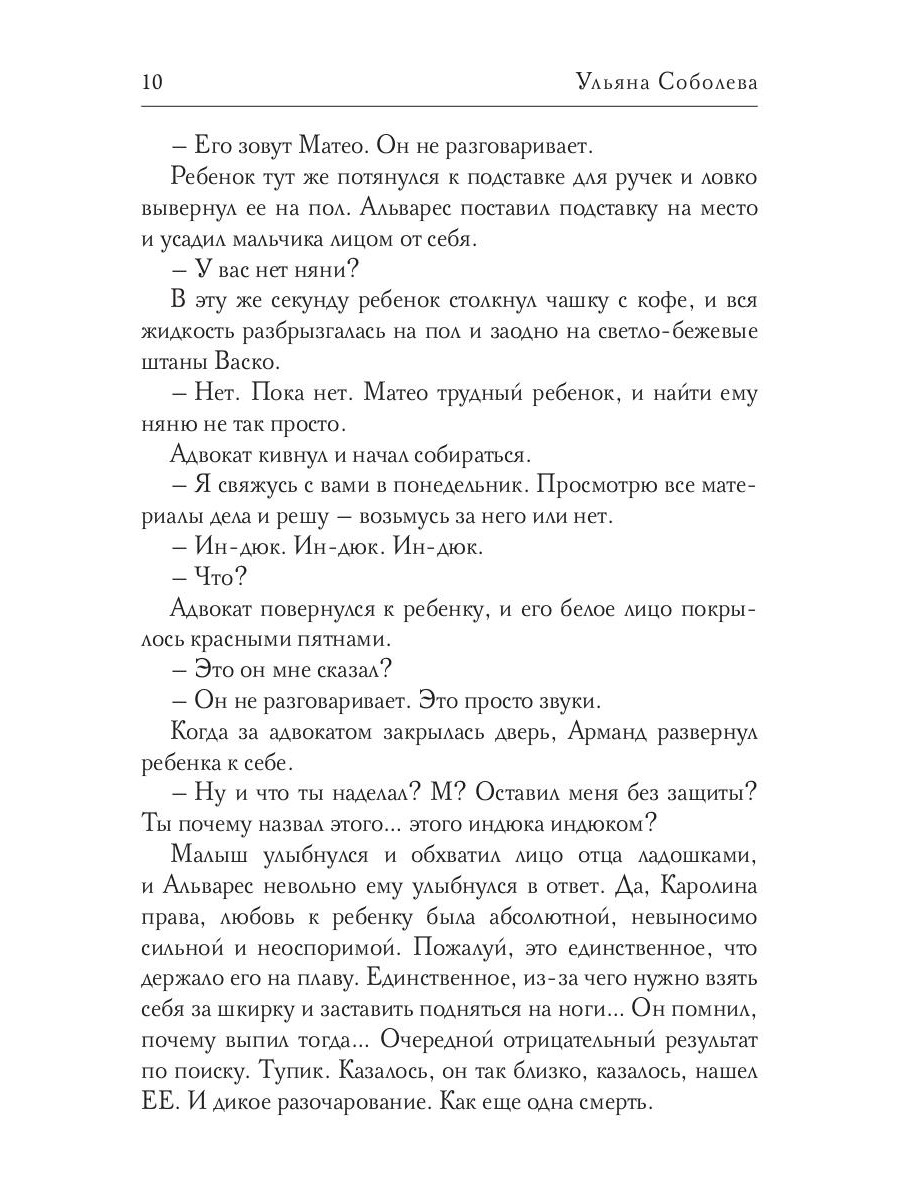 10 Ульяна Соболева

– Его зовут Матео. Он не разговаривает.

Ребенок тут же потянулся к подставке для ручек и ловко вывернул ее на пол. Альварес поставил подставку на место и усадил мальчика лицом от себя.

– У вас нет няни?

В эту же секунду ребенок столкнул чашку с кофе, и вся жидкость разбрызгалась на пол и заодно на светло-бежевые штаны Васко.

– Нет. Пока нет. Матео трудный ребенок, и найти ему няню не так просто.

Адвокат кивнул и начал собираться.

– Я свяжусь с вами в понедельник. Просмотрю все материалы дела и решу – возьмусь за него или нет.

– Ин-дюк. Ин-дюк. Ин-дюк.

– Что?

Адвокат повернулся к ребенку, и его белое лицо покрылось красными пятнами.

– Это он мне сказал?

– Он не разговаривает. Это просто звуки.

Когда за адвокатом закрылась дверь, Арманд развернул ребенка к себе.

– Ну и что ты наделал? М? Оставил меня без защиты? Ты почему назвал этого... этого индюка индюком?

Малыш улыбнулся и обхватил лицо отца ладошками, и Альварес невольно ему улыбнулся в ответ. Да, Каролина права, любовь к ребенку была абсолютной, невыносимо сильной и неоспоримой. Пожалуй, это единственное, что держало его на плаву. Единственное, из-за чего нужно взять себя за шкирку и заставить подняться на ноги... Он помнил, почему выпил тогда... Очередной отрицательный результат по поиску. Тупик. Казалось, он так близко, казалось, нашел ЕЕ. И дикое разочарование. Как еще одна смерть.